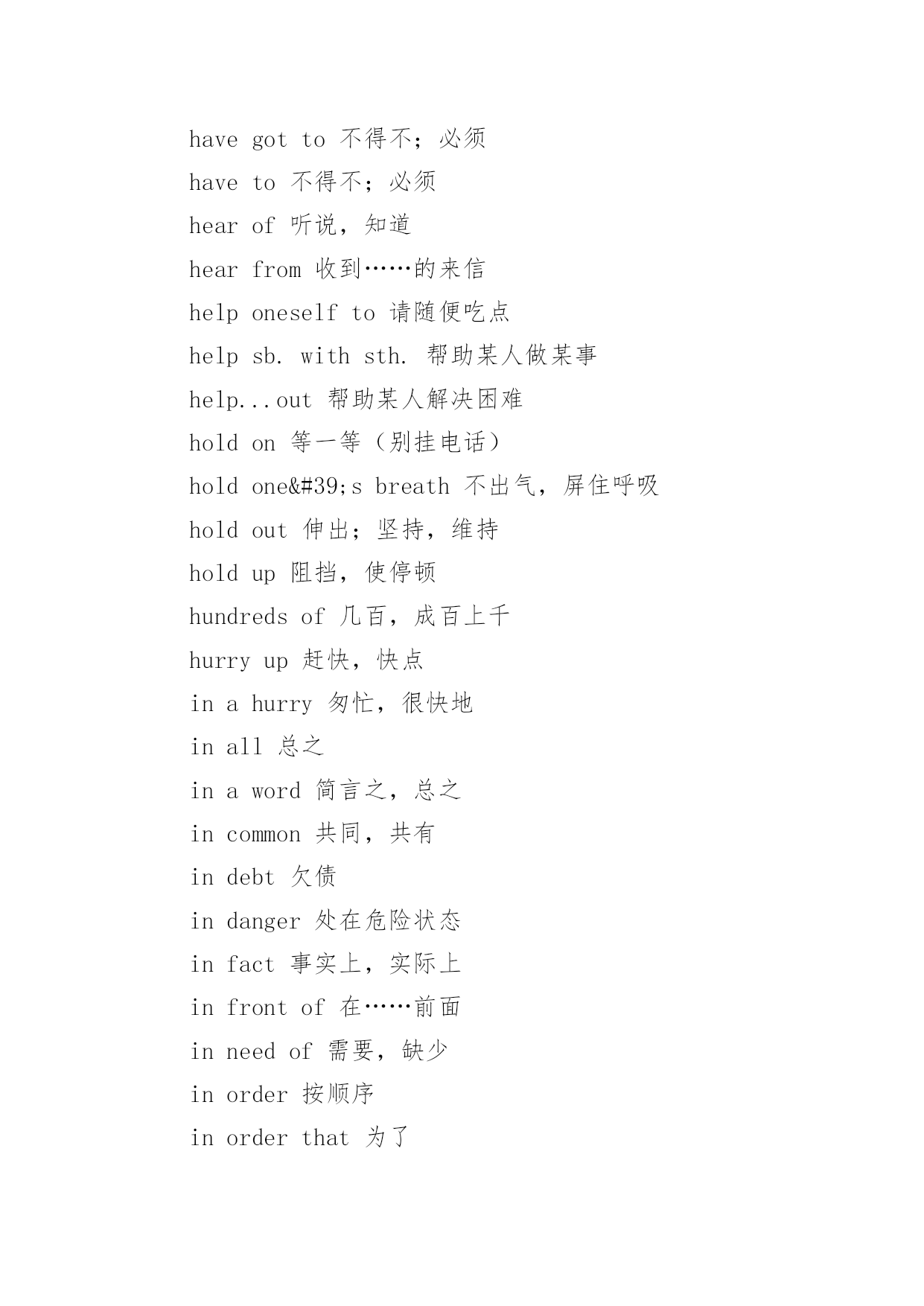 have got to 不得不；必须

have to 不得不；必须

hear of 听说，知道

hear from 收到……的来信

help oneself to 请随便吃点

help sb. with sth. 帮助某人做某事

help...out 帮助某人解决困难

hold on 等一等（别挂电话）

hold one&#39;s breath 不出气，屏住呼吸

hold out 伸出；坚持，维持

hold up 阻挡，使停顿

hundreds of 几百，成百上千

hurry up 赶快，快点

in a hurry 匆忙，很快地

in all 总之

in a word 简言之，总之

in common 共同，共有

in debt 欠债

in danger 处在危险状态

in fact 事实上，实际上

in front of 在……前面

in need of 需要，缺少

in order 按顺序

in order that 为了